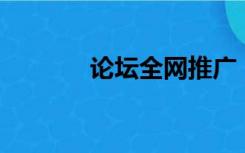 论坛全网推广